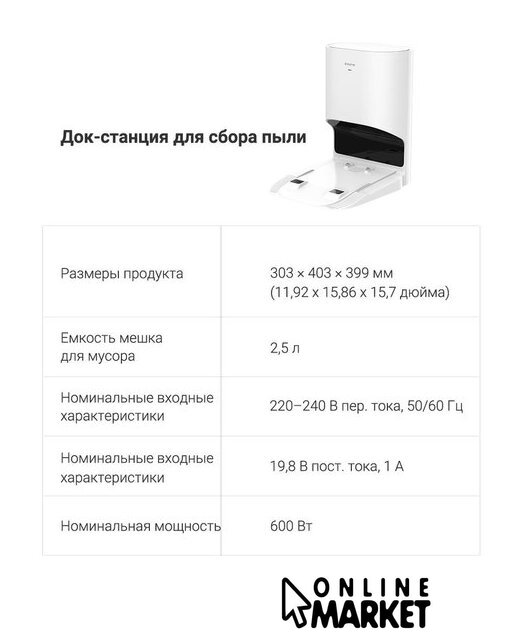 Док-станция для сбора пыли

| | |
|---|---|
| Размеры продукта | 303 × 403 × 399 мм (11,92 x 15,86 x 15,7 дюйма) |
| Емкость мешка для мусора | 2,5 л |
| Номинальные входные характеристики | 220–240 В пер. тока, 50/60 Гц |
| Номинальные входные характеристики | 19,8 В пост. тока, 1 А |
| Номинальная мощность | 600 Вт |

ONLINE MARKET